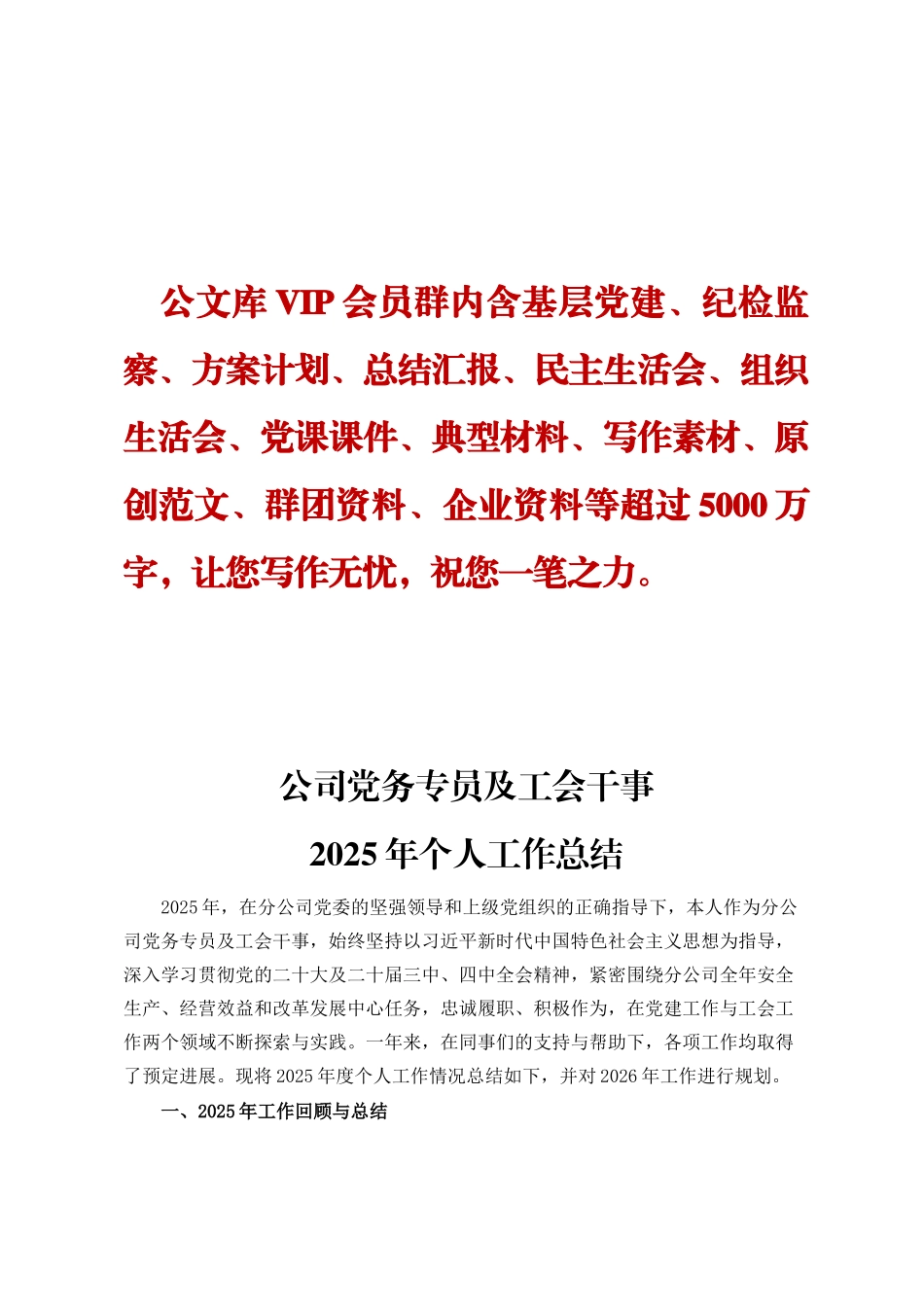 公文库 VIP 会员群内含基层党建、纪检监察、方案计划、总结汇报、民主生活会、组织生活会、党课课件、典型材料、写作素材、原创范文、群团资料、企业资料等超过 5000 万字，让您写作无忧，祝您一笔之力。

公司党务专员及工会干事

2025 年个人工作总结

2025 年，在分公司党委的坚强领导和上级党组织的正确指导下，本人作为分公司党务专员及工会干事，始终坚持以习近平新时代中国特色社会主义思想为指导，深入学习贯彻党的二十大及二十届三中、四中全会精神，紧密围绕分公司全年安全生产、经营效益和改革发展中心任务，忠诚履职、积极作为，在党建工作与工会工作两个领域不断探索与实践。一年来，在同事们的支持与帮助下，各项工作均取得了预定进展。现将 2025 年度个人工作情况总结如下，并对 2026 年工作进行规划。

一、2025 年工作回顾与总结